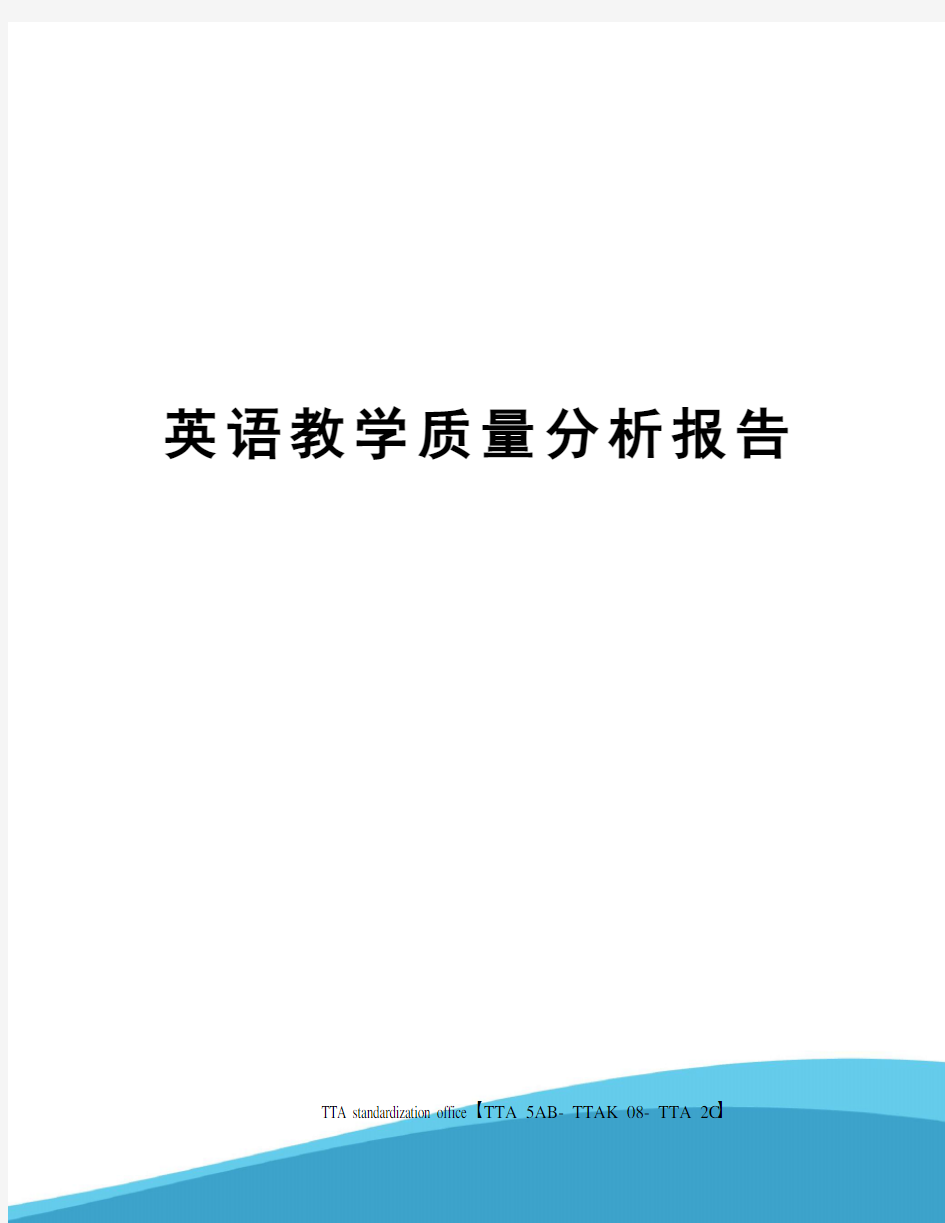 英语教学质量分析报告

TTA standardization office【TTA 5AB- TTAK 08- TTA 2C】